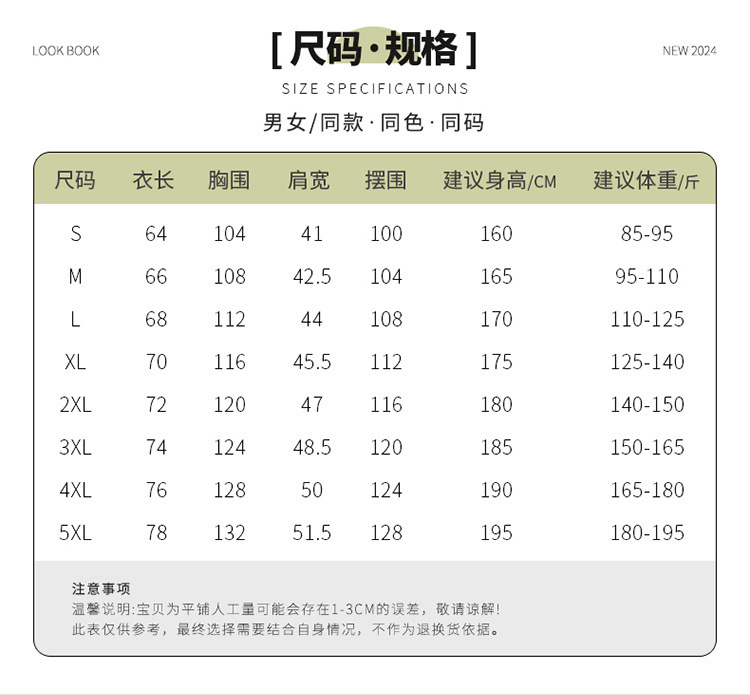 LOOK BOOK

[ 尺码·规格 ]

NEW 2024

SIZE SPECIFICATIONS

男女/同款·同色·同码

| 尺码 | 衣长 | 胸围 | 肩宽 | 摆围 | 建议身高/CM | 建议体重/斤 |
|---|---|---|---|---|---|---|
| S | 64 | 104 | 41 | 100 | 160 | 85-95 |
| M | 66 | 108 | 42.5 | 104 | 165 | 95-110 |
| L | 68 | 112 | 44 | 108 | 170 | 110-125 |
| XL | 70 | 116 | 45.5 | 112 | 175 | 125-140 |
| 2XL | 72 | 120 | 47 | 116 | 180 | 140-150 |
| 3XL | 74 | 124 | 48.5 | 120 | 185 | 150-165 |
| 4XL | 76 | 128 | 50 | 124 | 190 | 165-180 |
| 5XL | 78 | 132 | 51.5 | 128 | 195 | 180-195 |

注意事项
温馨说明:宝贝为平铺人工量可能会存在1-3CM的误差，敬请谅解!
此表仅供参考，最终选择需要结合自身情况，不作为退换货依据。